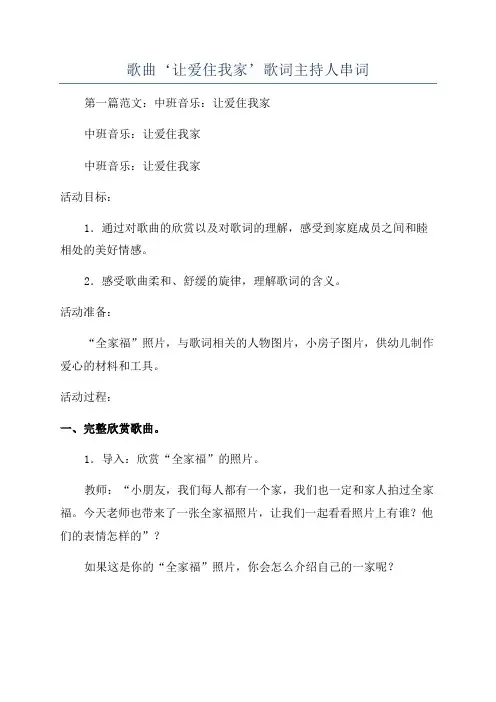 歌曲‘让爱住我家’歌词主持人串词

第一篇范文：中班音乐：让爱住我家

中班音乐：让爱住我家

中班音乐：让爱住我家

活动目标：

1．通过对歌曲的欣赏以及对歌词的理解，感受到家庭成员之间和睦相处的美好情感。

2．感受歌曲柔和、舒缓的旋律，理解歌词的含义。

活动准备：

“全家福”照片，与歌词相关的人物图片，小房子图片，供幼儿制作爱心的材料和工具。

活动过程：

一、完整欣赏歌曲。

1．导入：欣赏“全家福”的照片。

教师：“小朋友，我们每人都有一个家，我们也一定和家人拍过全家福。今天老师也带来了一张全家福照片，让我们一起看看照片上有谁？他们的表情怎样的”？

如果这是你的“全家福”照片，你会怎么介绍自己的一家呢？